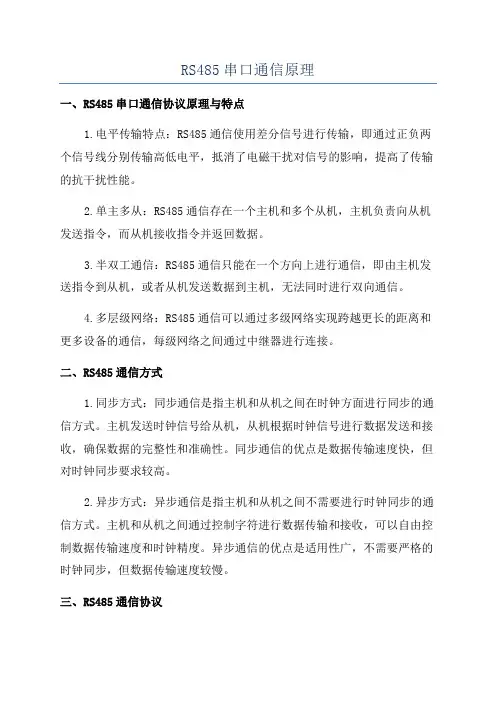 RS485 串口通信原理

一、RS485 串口通信协议原理与特点

1.电平传输特点：RS485 通信使用差分信号进行传输，即通过正负两个信号线分别传输高低电平，抵消了电磁干扰对信号的影响，提高了传输的抗干扰性能。

2.单主多从：RS485 通信存在一个主机和多个从机，主机负责向从机发送指令，而从机接收指令并返回数据。

3.半双工通信：RS485 通信只能在一个方向上进行通信，即由主机发送指令到从机，或者从机发送数据到主机，无法同时进行双向通信。

4.多层级网络：RS485 通信可以通过多级网络实现跨越更长的距离和更多设备的通信，每级网络之间通过中继器进行连接。

二、RS485 通信方式

1.同步方式：同步通信是指主机和从机之间在时钟方面进行同步的通信方式。主机发送时钟信号给从机，从机根据时钟信号进行数据发送和接收，确保数据的完整性和准确性。同步通信的优点是数据传输速度快，但对时钟同步要求较高。

2.异步方式：异步通信是指主机和从机之间不需要进行时钟同步的通信方式。主机和从机之间通过控制字符进行数据传输和接收，可以自由控制数据传输速度和时钟精度。异步通信的优点是适用性广，不需要严格的时钟同步，但数据传输速度较慢。

三、RS485 通信协议